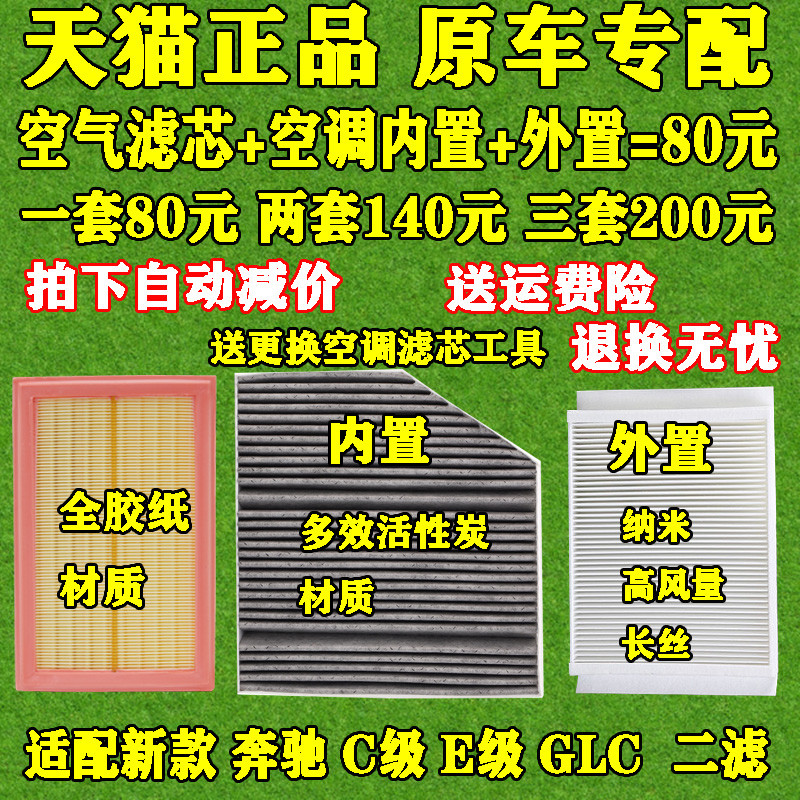 天猫正品 原车专配

空气滤芯+空调内置+外置=80元

一套80元 两套140元 三套200元

拍下自动减价 送运费险

送更换空调滤芯工具 退换无忧

全胶纸

材质

内置

多效活性炭

材质

外置

纳米

高风量

长丝

适配新款 奔驰 C级 E级 GLC 二滤